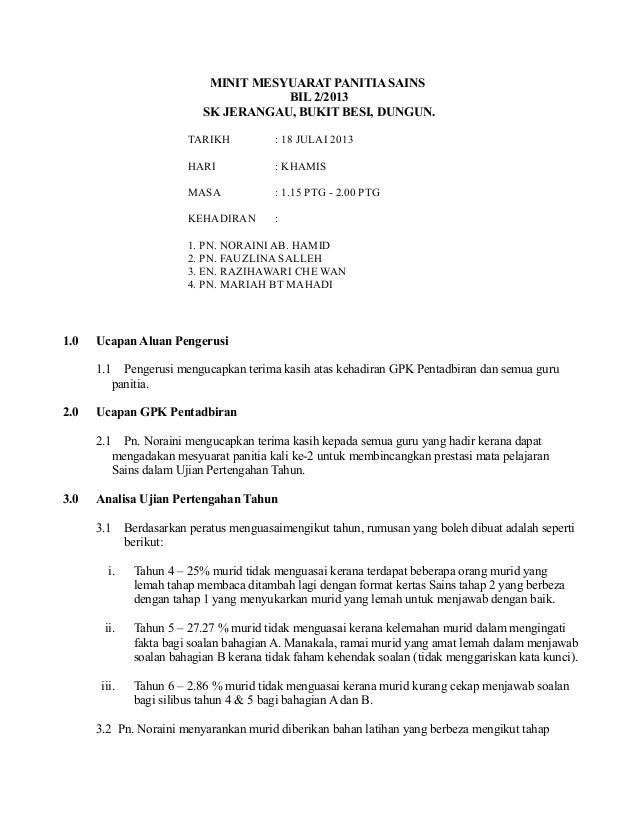 MINIT MESYUARAT PANITIA SAINS
BIL 2/2013
SK JERANGAU, BUKIT BESI, DUNGUN.

TARIKH : 18 JULAI 2013

HARI : KHAMIS

MASA : 1.15 PTG - 2.00 PTG

KEHADIRAN :

1. PN. NORAINI AB. HAMID
2. PN. FAUZLINA SALLEH
3. EN. RAZIHAWARI CHE WAN
4. PN. MARIAH BT MAHADI

1.0 Ucapan Aluan Pengerusi

1.1 Pengerusi mengucapkan terima kasih atas kehadiran GPK Pentadbiran dan semua guru panitia.

2.0 Ucapan GPK Pentadbiran

2.1 Pn. Noraini mengucapkan terima kasih kepada semua guru yang hadir kerana dapat mengadakan mesyuarat panitia kali ke-2 untuk membincangkan prestasi mata pelajaran Sains dalam Ujian Pertengahan Tahun.

3.0 Analisa Ujian Pertengahan Tahun

3.1 Berdasarkan peratus menguasaimengikut tahun, rumusan yang boleh dibuat adalah seperti berikut:

i. Tahun 4 – 25% murid tidak menguasai kerana terdapat beberapa orang murid yang lemah tahap membaca ditambah lagi dengan format kertas Sains tahap 2 yang berbeza dengan tahap 1 yang menyukarkan murid yang lemah untuk menjawab dengan baik.

ii. Tahun 5 – 27.27 % murid tidak menguasai kerana kelemahan murid dalam mengingati fakta bagi soalan bahagian A. Manakala, ramai murid yang amat lemah dalam menjawab soalan bahagian B kerana tidak faham kehendak soalan (tidak menggariskan kata kunci).

iii. Tahun 6 – 2.86 % murid tidak menguasai kerana murid kurang cekap menjawab soalan bagi silibus tahun 4 & 5 bagi bahagian A dan B.

3.2 Pn. Noraini menyarankan murid diberikan bahan latihan yang berbeza mengikut tahap